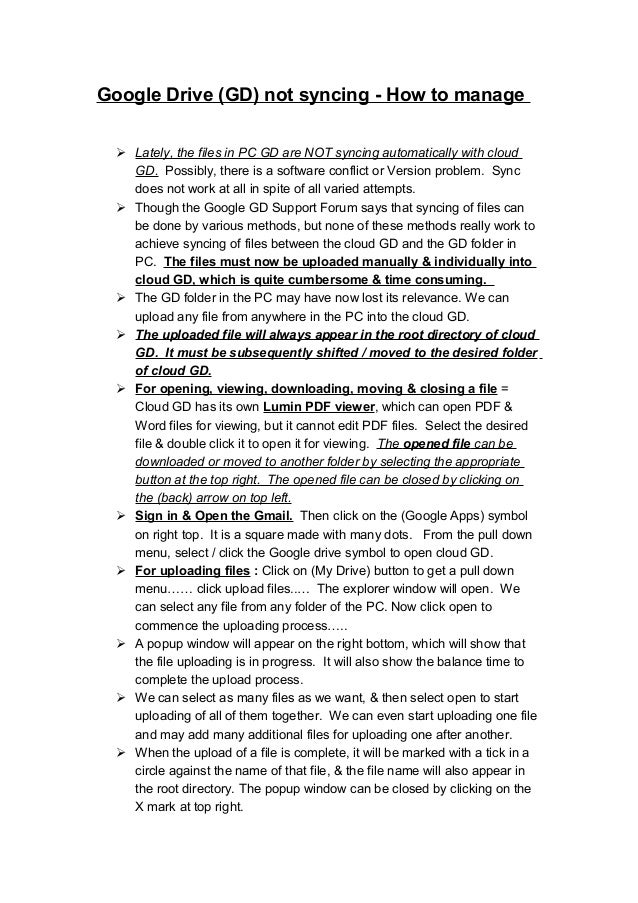 Google Drive (GD) not syncing - How to manage

➢ Lately, the files in PC GD are NOT syncing automatically with cloud GD. Possibly, there is a software conflict or Version problem. Sync does not work at all in spite of all varied attempts.

➢ Though the Google GD Support Forum says that syncing of files can be done by various methods, but none of these methods really work to achieve syncing of files between the cloud GD and the GD folder in PC. The files must now be uploaded manually & individually into cloud GD, which is quite cumbersome & time consuming.

➢ The GD folder in the PC may have now lost its relevance. We can upload any file from anywhere in the PC into the cloud GD.

➢ The uploaded file will always appear in the root directory of cloud GD. It must be subsequently shifted / moved to the desired folder of cloud GD.

➢ For opening, viewing, downloading, moving & closing a file = Cloud GD has its own Lumin PDF viewer, which can open PDF & Word files for viewing, but it cannot edit PDF files. Select the desired file & double click it to open it for viewing. The opened file can be downloaded or moved to another folder by selecting the appropriate button at the top right. The opened file can be closed by clicking on the (back) arrow on top left.

➢ Sign in & Open the Gmail. Then click on the (Google Apps) symbol on right top. It is a square made with many dots. From the pull down menu, select / click the Google drive symbol to open cloud GD.

➢ For uploading files : Click on (My Drive) button to get a pull down menu…… click upload files..... The explorer window will open. We can select any file from any folder of the PC. Now click open to commence the uploading process…..

➢ A popup window will appear on the right bottom, which will show that the file uploading is in progress. It will also show the balance time to complete the upload process.

➢ We can select as many files as we want, & then select open to start uploading of all of them together. We can even start uploading one file and may add many additional files for uploading one after another.

➢ When the upload of a file is complete, it will be marked with a tick in a circle against the name of that file, & the file name will also appear in the root directory. The popup window can be closed by clicking on the X mark at top right.